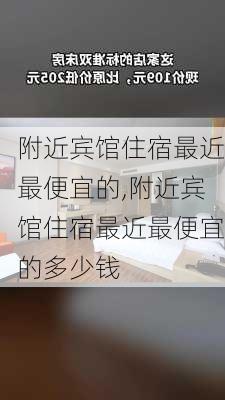 这家店的标准双床房
现价109元，比原价低205元

附近宾馆住宿最近最便宜的,附近宾馆住宿最近最便宜的多少钱